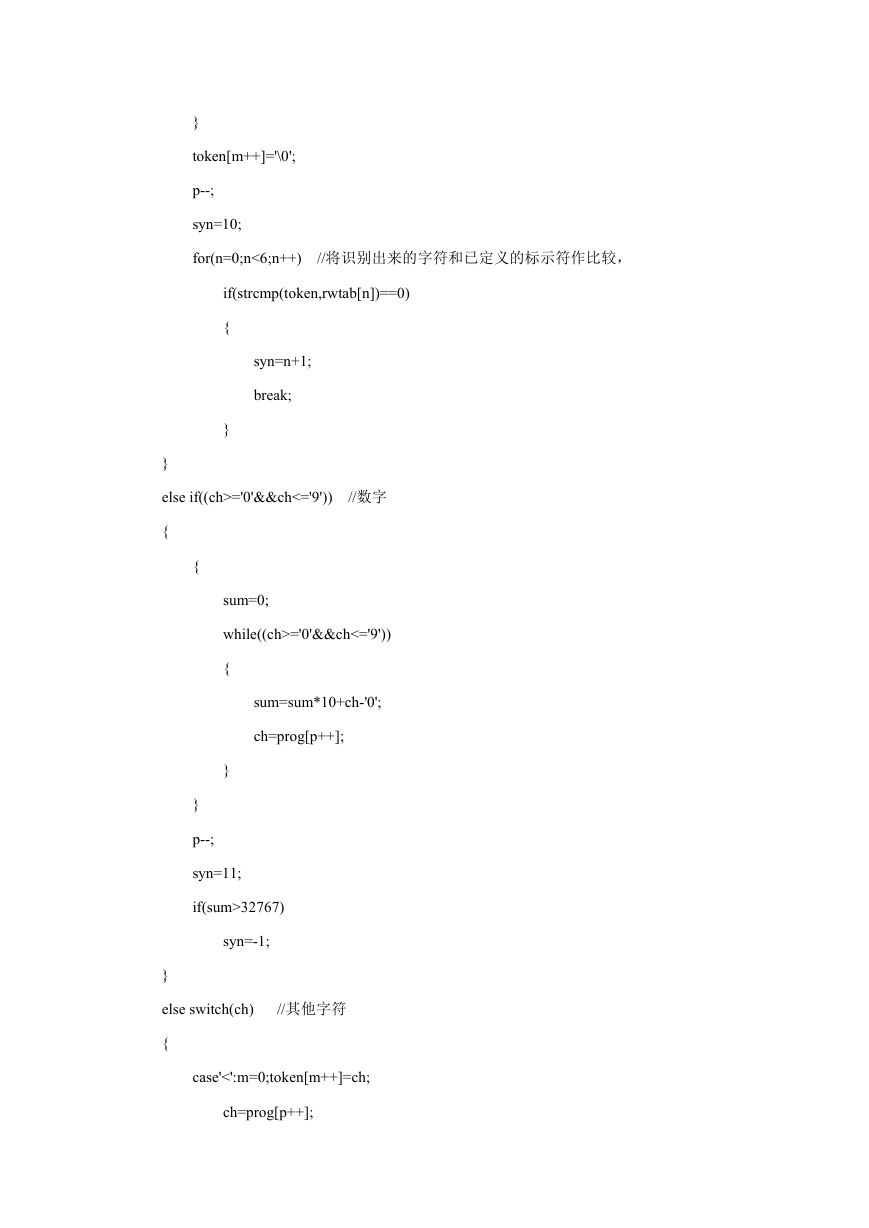 }

token[m++]='\0';

p--;

syn=10;

for(n=0;n<6;n++)    //将识别出来的字符和已定义的标示符作比较，

if(strcmp(token,rwtab[n])==0)

{

syn=n+1;

break;

}

}

else if((ch>='0'&&ch<='9'))    //数字

{

{

sum=0;

while((ch>='0'&&ch<='9'))

{

sum=sum*10+ch-'0';

ch=prog[p++];

}

}

p--;

syn=11;

if(sum>32767)

syn=-1;

}

else switch(ch)    //其他字符

{

case'<':m=0;token[m++]=ch;

ch=prog[p++];